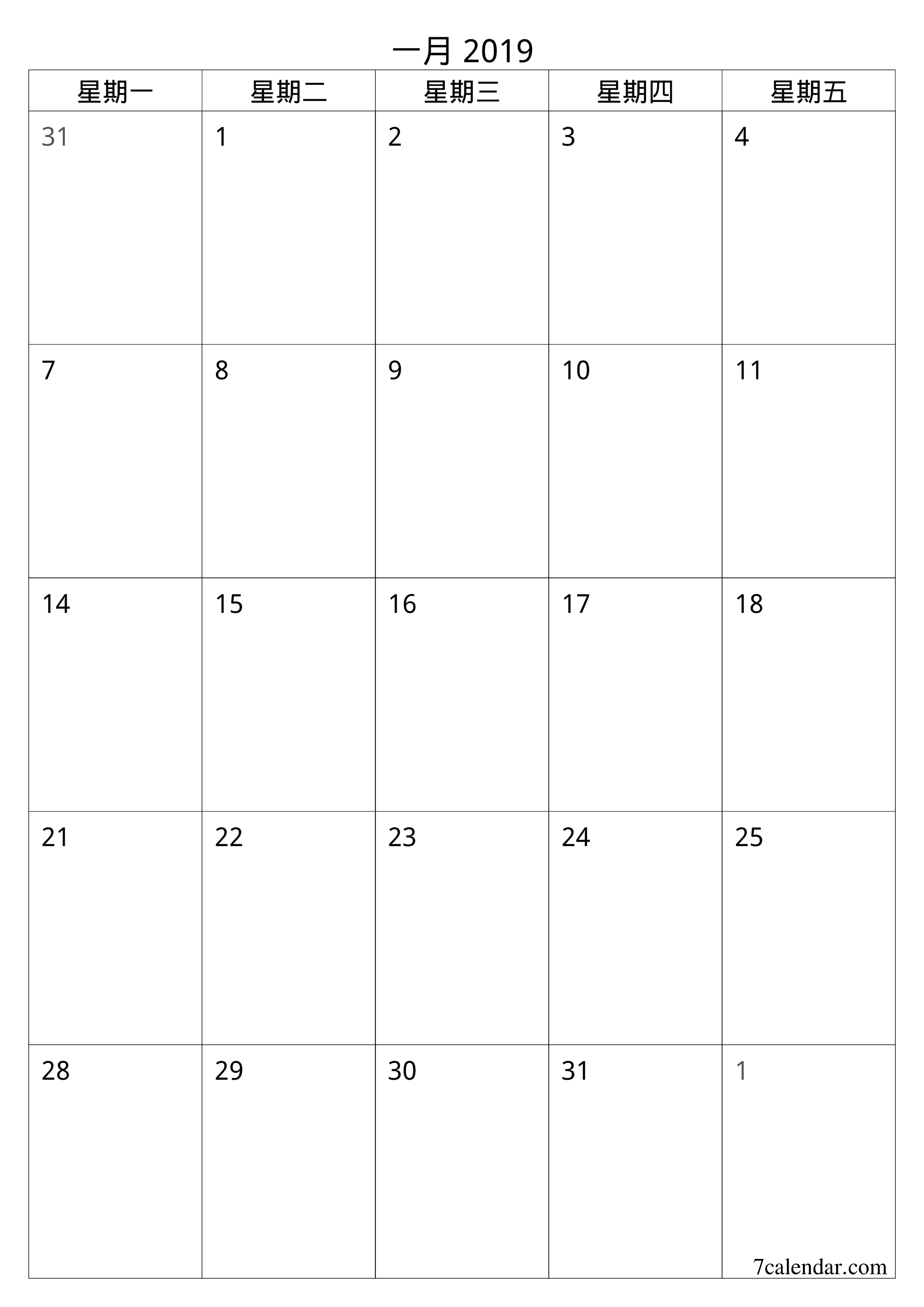 一月 2019

| 星期一 | 星期二 | 星期三 | 星期四 | 星期五 |
|---|---|---|---|---|
| 31 | 1 | 2 | 3 | 4 |
| 7 | 8 | 9 | 10 | 11 |
| 14 | 15 | 16 | 17 | 18 |
| 21 | 22 | 23 | 24 | 25 |
| 28 | 29 | 30 | 31 | 1 |

7calendar.com